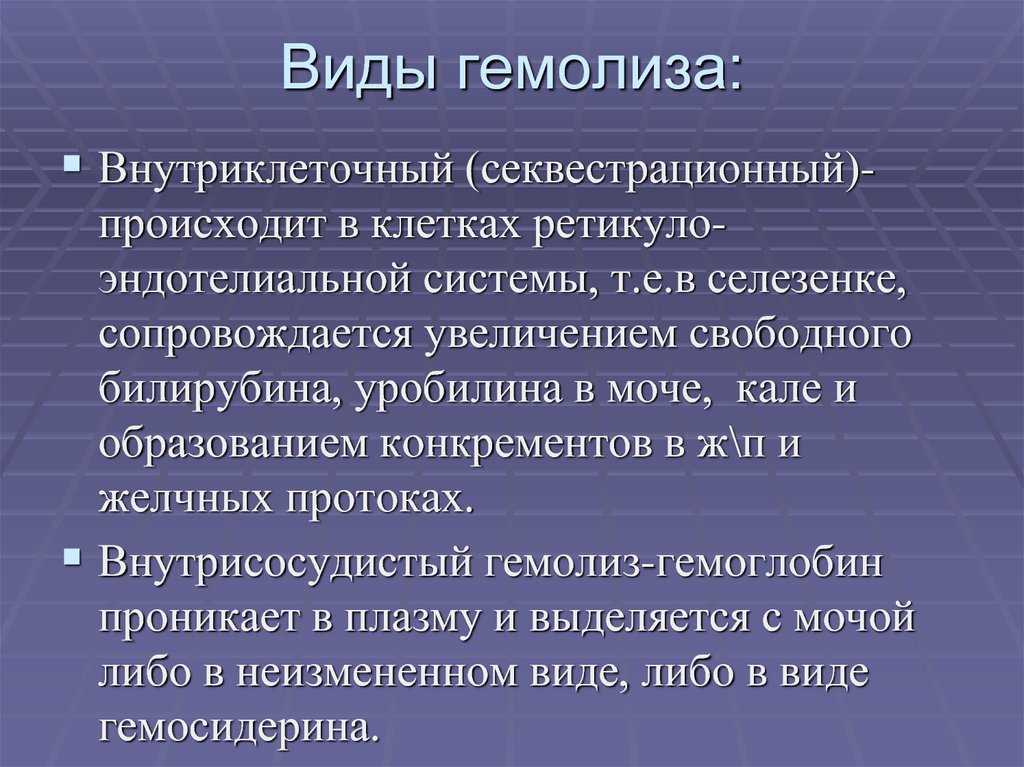 Виды гемолиза:

▪ Внутриклеточный (секвестрационный)- происходит в клетках ретикуло-эндотелиальной системы, т.е.в селезенке, сопровождается увеличением свободного билирубина, уробилина в моче, кале и образованием конкрементов в ж\п и желчных протоках.

▪ Внутрисосудистый гемолиз-гемоглобин проникает в плазму и выделяется с мочой либо в неизмененном виде, либо в виде гемосидерина.